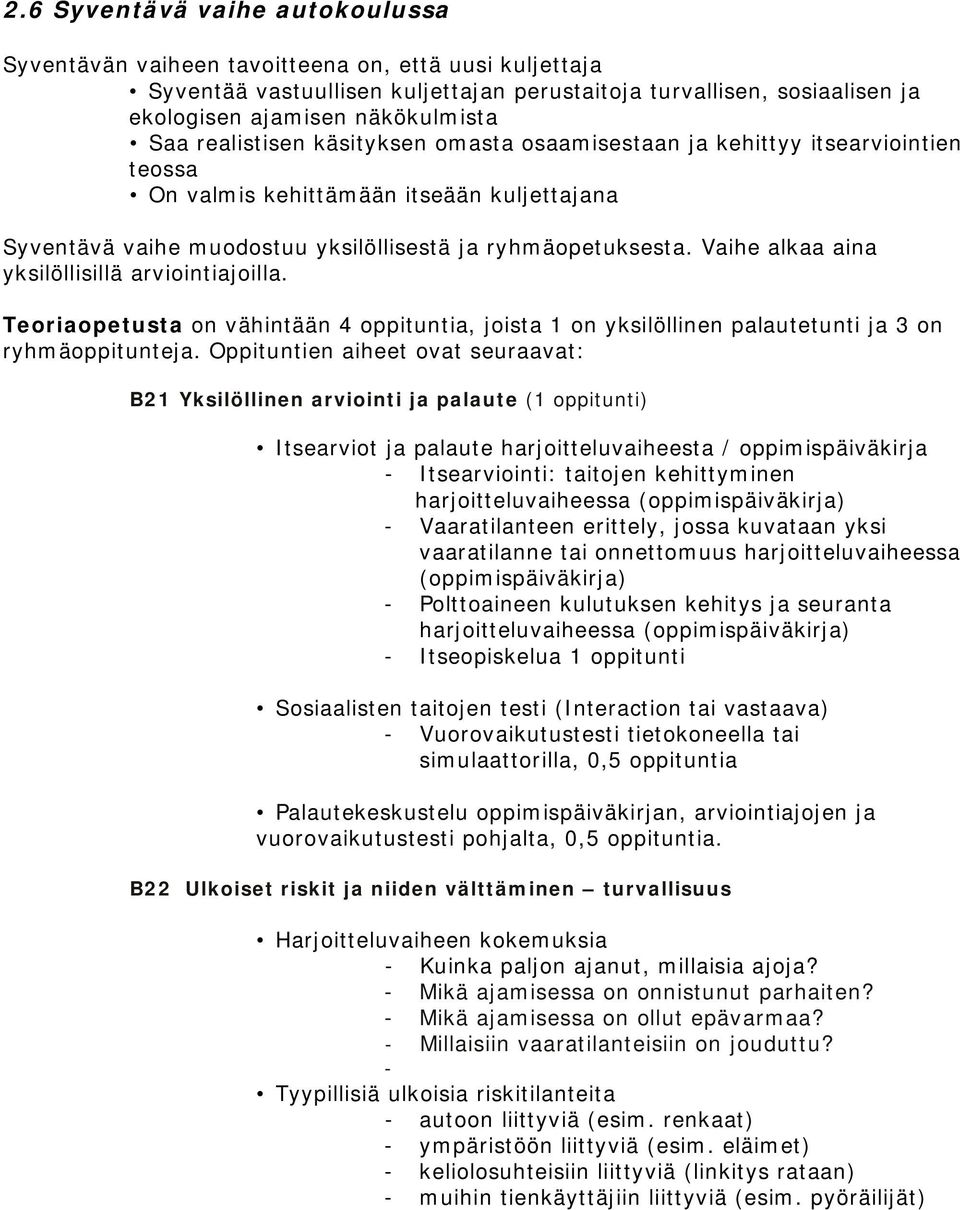 2.6 Syventävä vaihe autokoulussa

Syventävän vaiheen tavoitteena on, että uusi kuljettaja
• Syventää vastuullisen kuljettajan perustaitoja turvallisen, sosiaalisen ja ekologisen ajamisen näkökulmista
• Saa realistisen käsityksen omasta osaamisestaan ja kehittyy itsearviointien teossa
• On valmis kehittämään itseään kuljettajana

Syventävä vaihe muodostuu yksilöllisestä ja ryhmäopetuksesta. Vaihe alkaa aina yksilöllisillä arviointiajoilla.

Teoriaopetusta on vähintään 4 oppituntia, joista 1 on yksilöllinen palautetunti ja 3 on ryhmäoppitunteja. Oppituntien aiheet ovat seuraavat:

B21 Yksilöllinen arviointi ja palaute (1 oppitunti)

• Itsearviot ja palaute harjoitteluvaiheesta / oppimispäiväkirja
- Itsearviointi: taitojen kehittyminen harjoitteluvaiheessa (oppimispäiväkirja)
- Vaaratilanteen erittely, jossa kuvataan yksi vaaratilanne tai onnettomuus harjoitteluvaiheessa (oppimispäiväkirja)
- Polttoaineen kulutuksen kehitys ja seuranta harjoitteluvaiheessa (oppimispäiväkirja)
- Itseopiskelua 1 oppitunti

• Sosiaalisten taitojen testi (Interaction tai vastaava)
- Vuorovaikutustesti tietokoneella tai simulaattorilla, 0,5 oppituntia

• Palautekeskustelu oppimispäiväkirjan, arviointiajojen ja vuorovaikutustesti pohjalta, 0,5 oppituntia.

B22 Ulkoiset riskit ja niiden välttäminen – turvallisuus

• Harjoitteluvaiheen kokemuksia
- Kuinka paljon ajanut, millaisia ajoja?
- Mikä ajamisessa on onnistunut parhaiten?
- Mikä ajamisessa on ollut epävarmaa?
- Millaisiin vaaratilanteisiin on jouduttu?
-
• Tyypillisiä ulkoisia riskitilanteita
- autoon liittyviä (esim. renkaat)
- ympäristöön liittyviä (esim. eläimet)
- keliolosuhteisiin liittyviä (linkitys rataan)
- muihin tienkäyttäjiin liittyviä (esim. pyöräilijät)